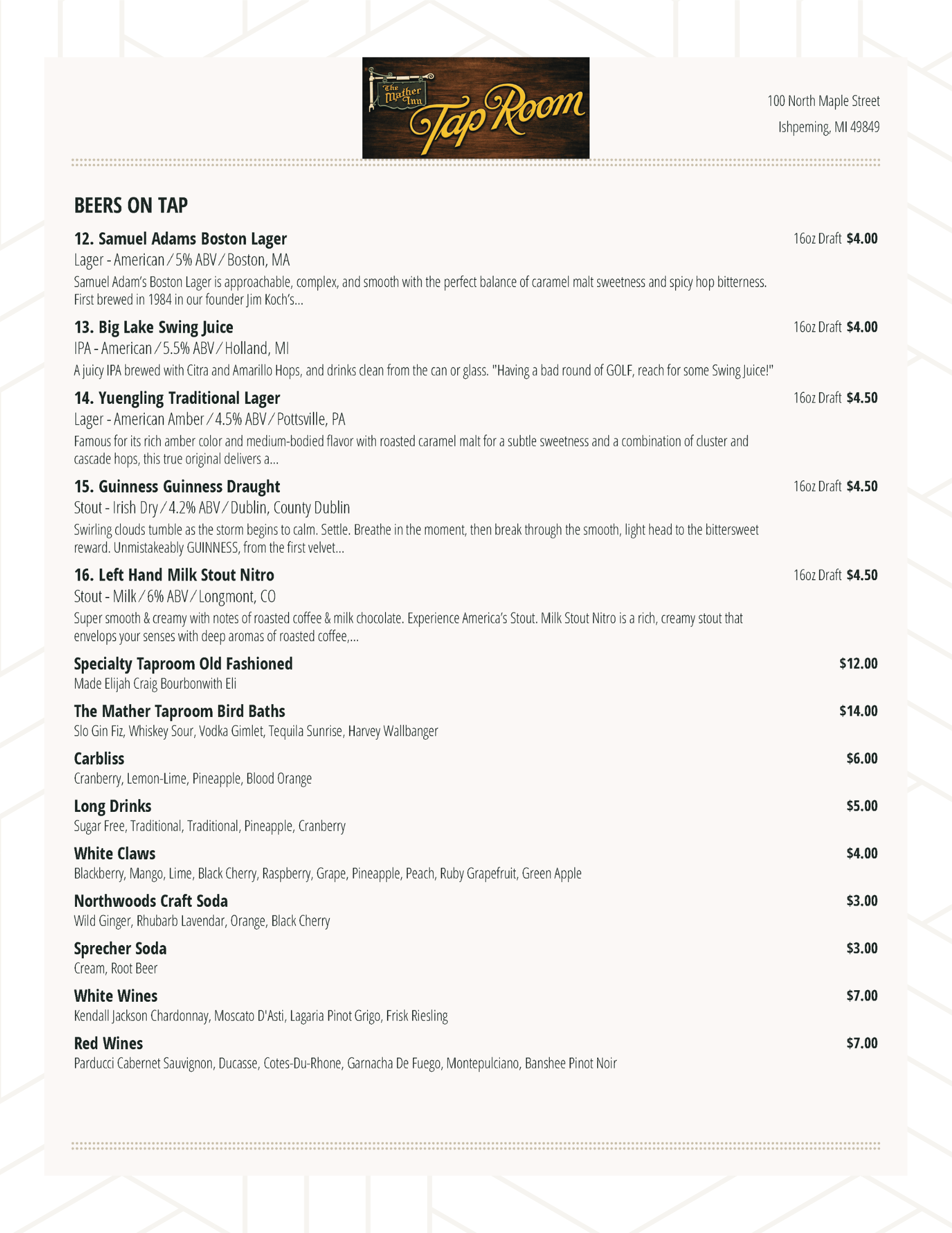 The Mather Inn
Tap Room

100 North Maple Street
Ishpeming, MI 49849

BEERS ON TAP

12. Samuel Adams Boston Lager
16oz Draft $4.00
Lager - American / 5% ABV / Boston, MA
Samuel Adam's Boston Lager is approachable, complex, and smooth with the perfect balance of caramel malt sweetness and spicy hop bitterness. First brewed in 1984 in our founder Jim Koch's...

13. Big Lake Swing Juice
16oz Draft $4.00
IPA - American / 5.5% ABV / Holland, MI
A juicy IPA brewed with Citra and Amarillo Hops, and drinks clean from the can or glass. "Having a bad round of GOLF, reach for some Swing Juice!"

14. Yuengling Traditional Lager
16oz Draft $4.50
Lager - American Amber / 4.5% ABV / Pottsville, PA
Famous for its rich amber color and medium-bodied flavor with roasted caramel malt for a subtle sweetness and a combination of cluster and cascade hops, this true original delivers a...

15. Guinness Guinness Draught
16oz Draft $4.50
Stout - Irish Dry / 4.2% ABV / Dublin, County Dublin
Swirling clouds tumble as the storm begins to calm. Settle. Breathe in the moment, then break through the smooth, light head to the bittersweet reward. Unmistakeably GUINNESS, from the first velvet...

16. Left Hand Milk Stout Nitro
16oz Draft $4.50
Stout - Milk / 6% ABV / Longmont, CO
Super smooth & creamy with notes of roasted coffee & milk chocolate. Experience America's Stout. Milk Stout Nitro is a rich, creamy stout that envelops your senses with deep aromas of roasted coffee,...

Specialty Taproom Old Fashioned
$12.00
Made Elijah Craig Bourbonwith Eli

The Mather Taproom Bird Baths
$14.00
Slo Gin Fiz, Whiskey Sour, Vodka Gimlet, Tequila Sunrise, Harvey Wallbanger

Carbliss
$6.00
Cranberry, Lemon-Lime, Pineapple, Blood Orange

Long Drinks
$5.00
Sugar Free, Traditional, Traditional, Pineapple, Cranberry

White Claws
$4.00
Blackberry, Mango, Lime, Black Cherry, Raspberry, Grape, Pineapple, Peach, Ruby Grapefruit, Green Apple

Northwoods Craft Soda
$3.00
Wild Ginger, Rhubarb Lavendar, Orange, Black Cherry

Sprecher Soda
$3.00
Cream, Root Beer

White Wines
$7.00
Kendall Jackson Chardonnay, Moscato D'Asti, Lagaria Pinot Grigo, Frisk Riesling

Red Wines
$7.00
Parducci Cabernet Sauvignon, Ducasse, Cotes-Du-Rhone, Garnacha De Fuego, Montepulciano, Banshee Pinot Noir